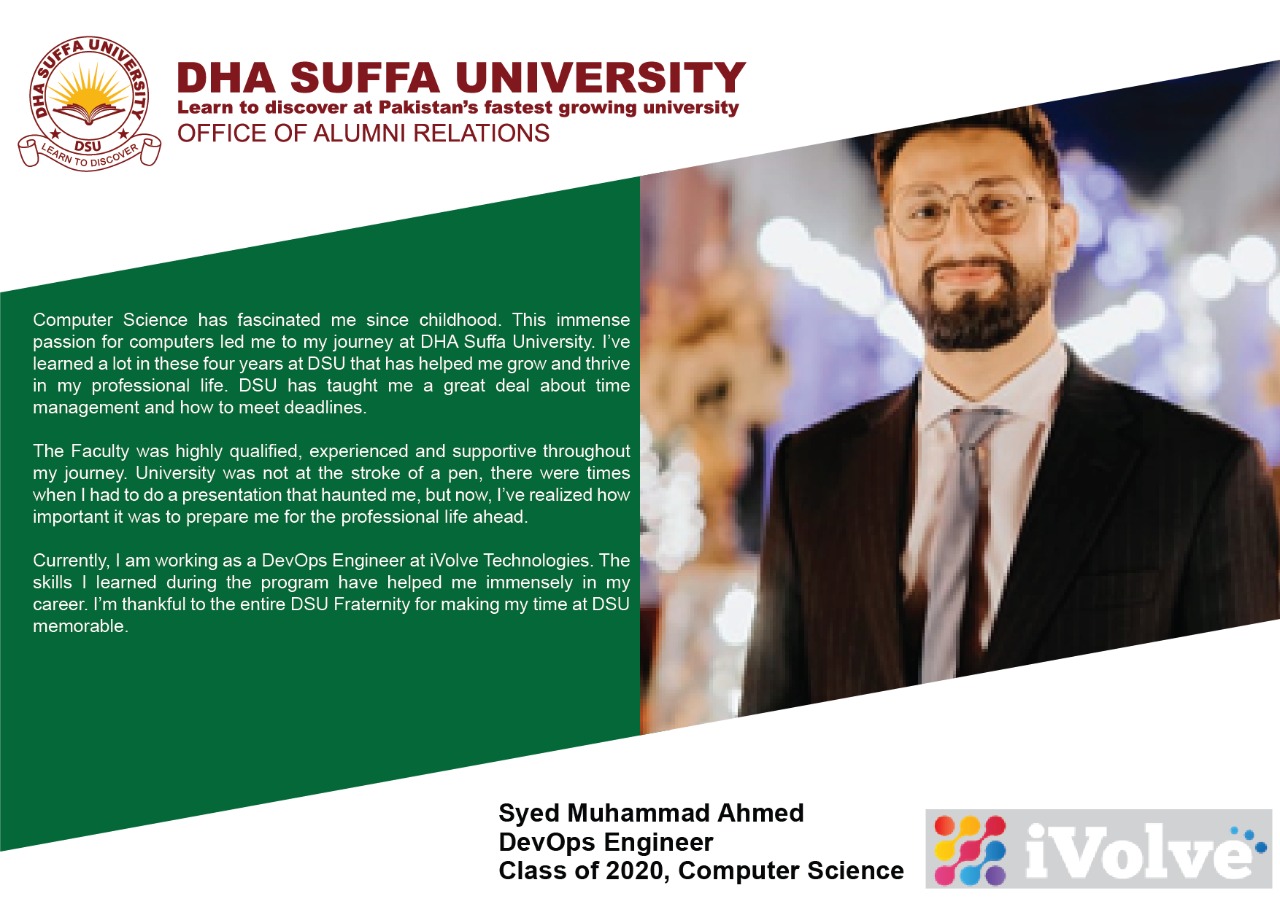 DHA SUFFA UNIVERSITY
DSU
LEARN TO DISCOVER

DHA SUFFA UNIVERSITY
Learn to discover at Pakistan's fastest growing university
OFFICE OF ALUMNI RELATIONS

Computer Science has fascinated me since childhood. This immense passion for computers led me to my journey at DHA Suffa University. I've learned a lot in these four years at DSU that has helped me grow and thrive in my professional life. DSU has taught me a great deal about time management and how to meet deadlines.

The Faculty was highly qualified, experienced and supportive throughout my journey. University was not at the stroke of a pen, there were times when I had to do a presentation that haunted me, but now, I've realized how important it was to prepare me for the professional life ahead.

Currently, I am working as a DevOps Engineer at iVolve Technologies. The skills I learned during the program have helped me immensely in my career. I'm thankful to the entire DSU Fraternity for making my time at DSU memorable.

Syed Muhammad Ahmed
DevOps Engineer
Class of 2020, Computer Science

iVolve